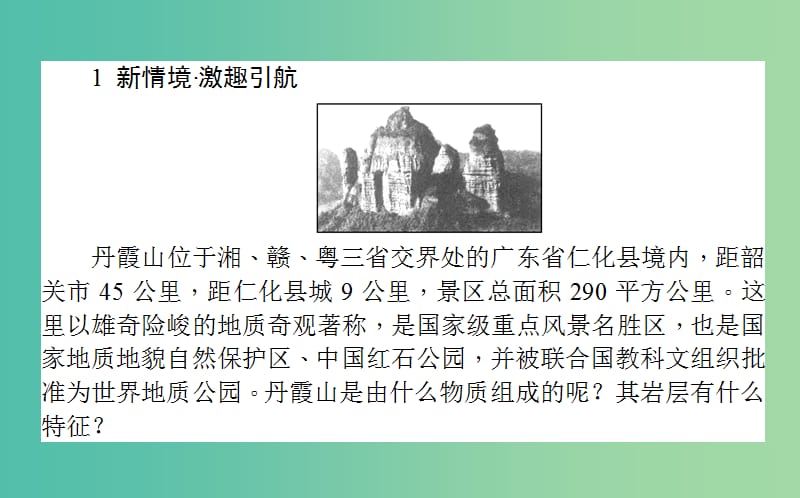 1 新情境·激趣引航

丹霞山位于湘、赣、粤三省交界处的广东省仁化县境内，距韶关市 45 公里，距仁化县城 9 公里，景区总面积 290 平方公里。这里以雄奇险峻的地质奇观著称，是国家级重点风景名胜区，也是国家地质地貌自然保护区、中国红石公园，并被联合国教科文组织批准为世界地质公园。丹霞山是由什么物质组成的呢？其岩层有什么特征？